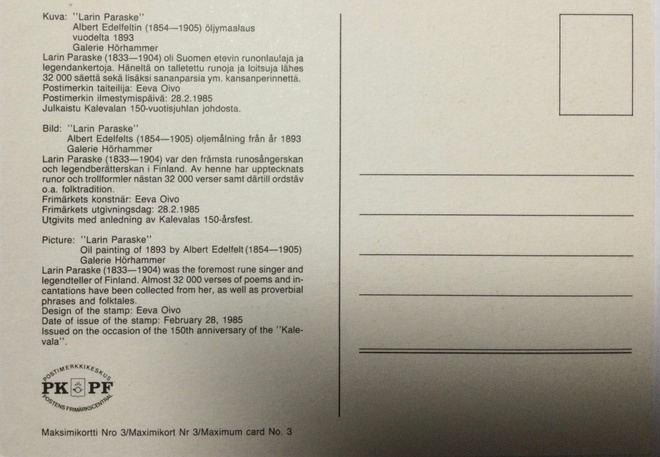 Kuva: "Larin Paraske"
Albert Edelfeltin (1854—1905) öljymaalaus vuodelta 1893
Galerie Hörhammer
Larin Paraske (1833—1904) oli Suomen etevin runonlaulaja ja legendankertoja. Häneltä on talletettu runoja ja loitsuja lähes 32 000 säettä sekä lisäksi sananparsia ym. kansanperinnettä.
Postimerkin taiteilija: Eeva Oivo
Postimerkin ilmestymispäivä: 28.2.1985
Julkaistu Kalevalan 150-vuotisjuhlan johdosta.

Bild: "Larin Paraske"
Albert Edelfelts (1854—1905) oljemålning från år 1893
Galerie Hörhammer
Larin Paraske (1833—1904) var den främsta runosångerskan och legendberätterskan i Finland. Av henne har upptecknats runor och trollformler nästan 32 000 verser samt därtill ordstäv o.a. folktradition.
Frimärkets konstnär: Eeva Oivo
Frimärkets utgivningsdag: 28.2.1985
Utgivits med anledning av Kalevalas 150-årsfest.

Picture: "Larin Paraske"
Oil painting of 1893 by Albert Edelfelt (1854—1905)
Galerie Hörhammer
Larin Paraske (1833—1904) was the foremost rune singer and legendteller of Finland. Almost 32 000 verses of poems and incantations have been collected from her, as well as proverbial phrases and folktales.
Design of the stamp: Eeva Oivo
Date of issue of the stamp: February 28, 1985
Issued on the occasion of the 150th anniversary of the "Kalevala".

POSTIMERKKIKESKUS
PK PF
POSTENS FRIMÄRKSCENTRAL

Maksimikortti Nro 3/Maximikort Nr 3/Maximum card No. 3